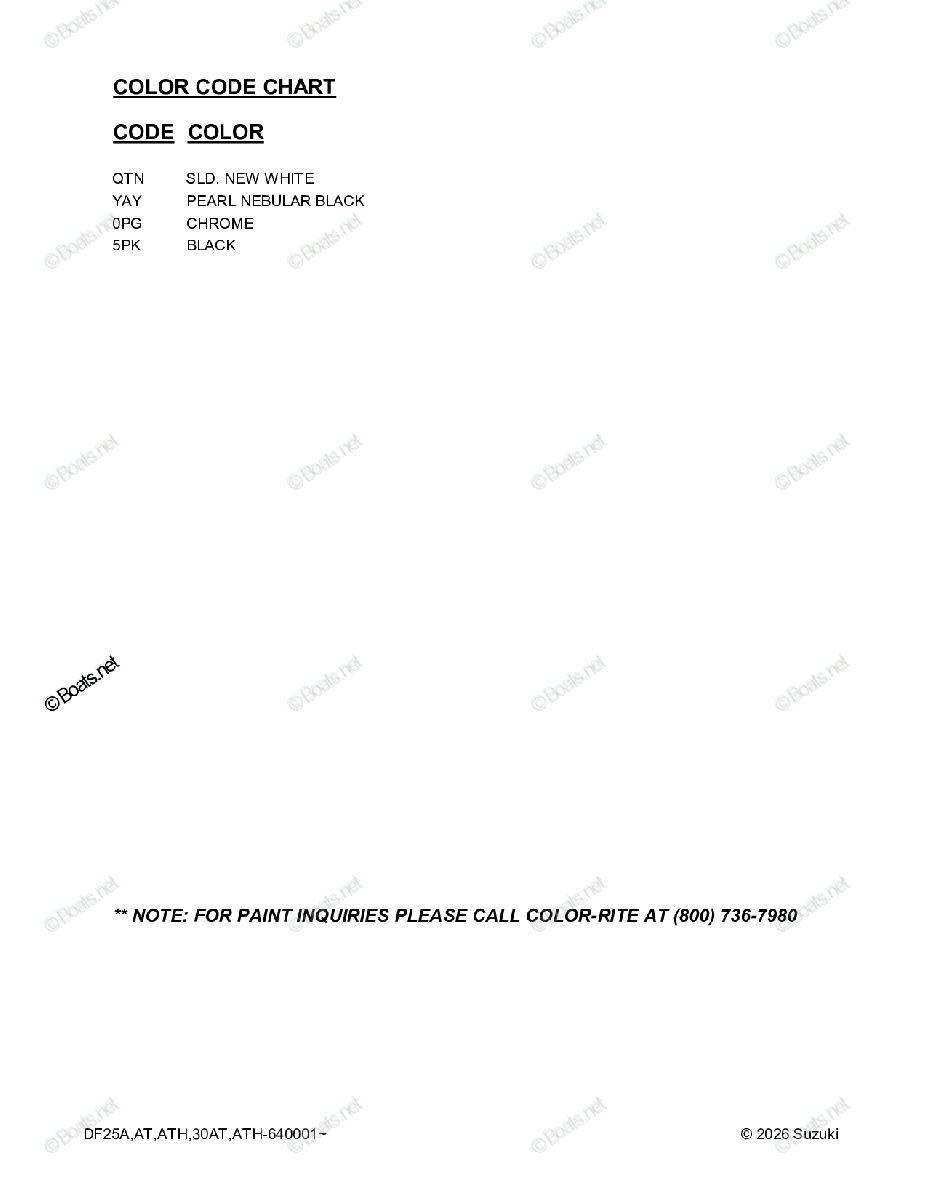 COLOR CODE CHART

CODE COLOR

QTN SLD. NEW WHITE
YAY PEARL NEBULAR BLACK
0PG CHROME
5PK BLACK

** NOTE: FOR PAINT INQUIRIES PLEASE CALL COLOR-RITE AT (800) 736-7980

DF25A,AT,ATH,30AT,ATH-640001~ © 2026 Suzuki

©Boats.net